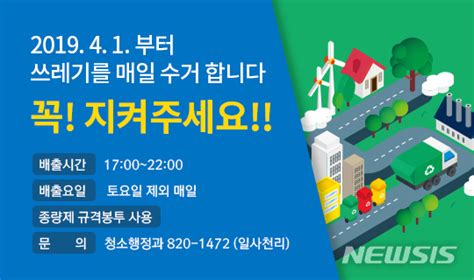 2019. 4. 1. 부터
쓰레기를 매일 수거 합니다

꼭! 지켜주세요!!

배출시간 17:00~22:00

배출요일 토요일 제외 매일

종량제 규격봉투 사용

문 의 청소행정과 820-1472 (일사천리)

NEWSIS